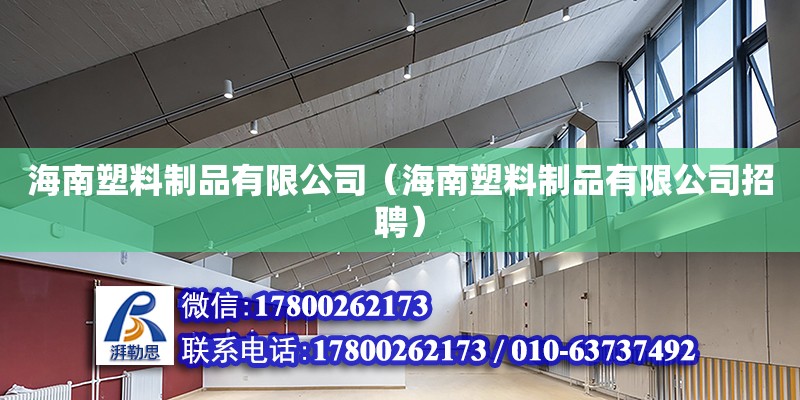 海南塑料制品有限公司（海南塑料制品有限公司招聘）

湃勒思

微信:17800262173

联系电话:17800262173 / 010-63737492